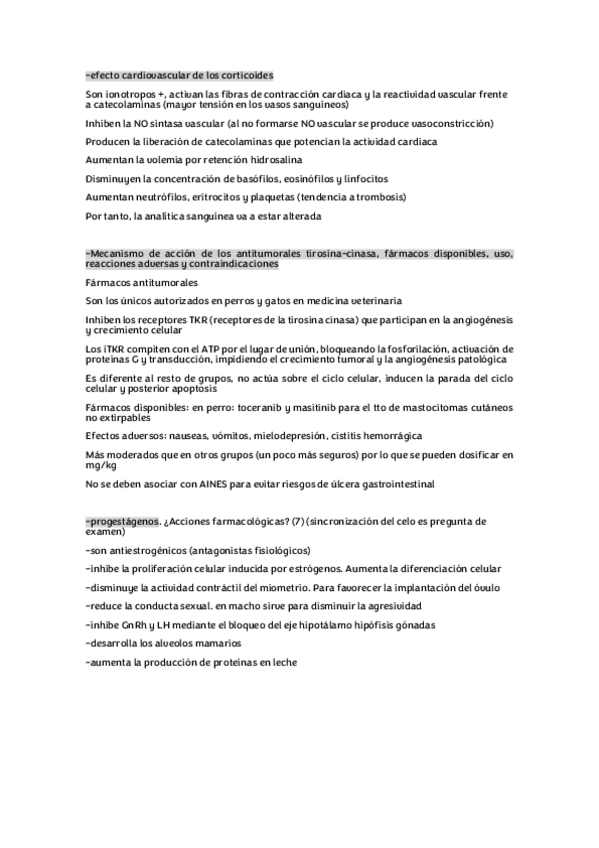 -efecto cardiovascular de los corticoides

Son ionotropos +, activan las fibras de contracción cardiaca y la reactividad vascular frente a catecolaminas (mayor tensión en los vasos sanguíneos)

Inhiben la NO sintasa vascular (al no formarse NO vascular se produce vasoconstricción)

Producen la liberación de catecolaminas que potencian la actividad cardiaca

Aumentan la volemia por retención hidrosalina

Disminuyen la concentración de basófilos, eosinófilos y linfocitos

Aumentan neutrófilos, eritrocitos y plaquetas (tendencia a trombosis)

Por tanto, la analítica sanguínea va a estar alterada

-Mecanismo de acción de los antitumorales tirosina-cinasa, fármacos disponibles, uso, reacciones adversas y contraindicaciones

Fármacos antitumorales

Son los únicos autorizados en perros y gatos en medicina veterinaria

Inhiben los receptores TKR (receptores de la tirosina cinasa) que participan en la angiogénesis y crecimiento celular

Los iTKR compiten con el ATP por el lugar de unión, bloqueando la fosforilación, activación de proteínas G y transducción, impidiendo el crecimiento tumoral y la angiogénesis patológica

Es diferente al resto de grupos, no actúa sobre el ciclo celular, inducen la parada del ciclo celular y posterior apoptosis

Fármacos disponibles: en perro: toceranib y masitinib para el tto de mastocitomas cutáneos no extirpables

Efectos adversos: nauseas, vómitos, mielodepresión, cistitis hemorrágica

Más moderados que en otros grupos (un poco más seguros) por lo que se pueden dosificar en mg/kg

No se deben asociar con AINES para evitar riesgos de úlcera gastrointestinal

-progestágenos. ¿Acciones farmacológicas? (7) (sincronización del celo es pregunta de examen)

-son antiestrogénicos (antagonistas fisiológicos)

-inhibe la proliferación celular inducida por estrógenos. Aumenta la diferenciación celular

-disminuye la actividad contráctil del miometrio. Para favorecer la implantación del óvulo

-reduce la conducta sexual. en macho sirve para disminuir la agresividad

-inhibe GnRh y LH mediante el bloqueo del eje hipotálamo hipófisis gónadas

-desarrolla los alveolos mamarios

-aumenta la producción de proteínas en leche